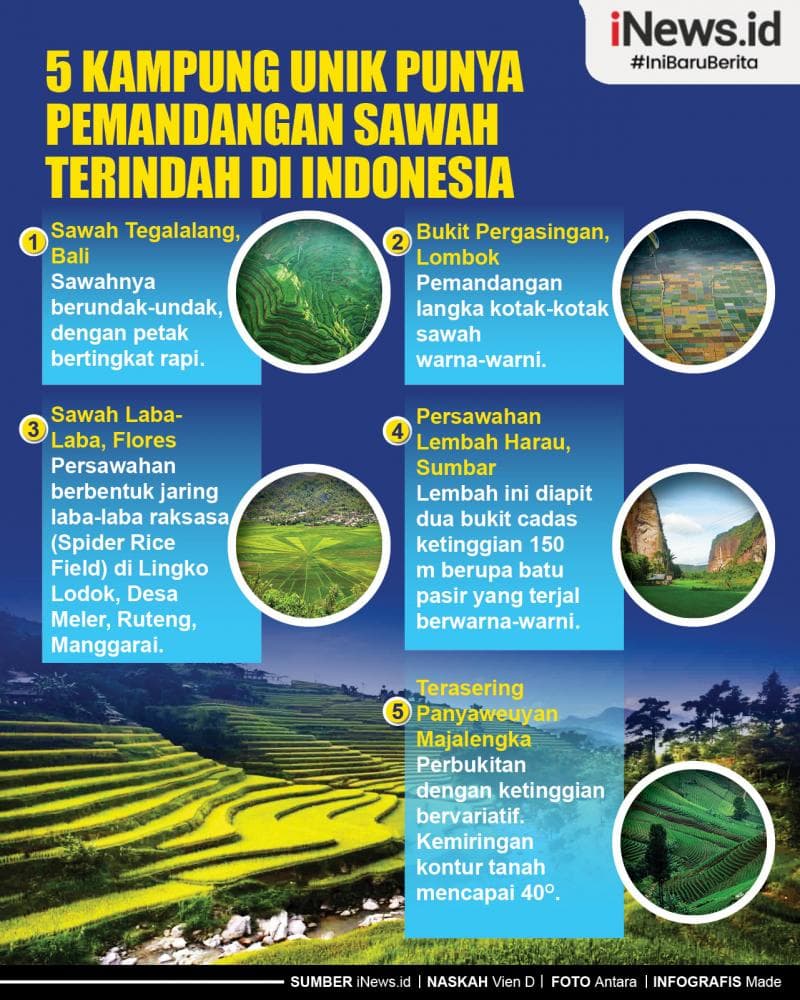 iNews.id
#IniBaruBerita

5 KAMPUNG UNIK PUNYA PEMANDANGAN SAWAH TERINDAH DI INDONESIA

1 Sawah Tegalalang, Bali
Sawahnya berundak-undak, dengan petak bertingkat rapi.

2 Bukit Pergasingan, Lombok
Pemandangan langka kotak-kotak sawah warna-warni.

3 Sawah Laba-Laba, Flores
Persawahan berbentuk jaring laba-laba raksasa (Spider Rice Field) di Lingko Lodok, Desa Meler, Ruteng, Manggarai.

4 Persawahan Lembah Harau, Sumbar
Lembah ini diapit dua bukit cadas ketinggian 150 m berupa batu pasir yang terjal berwarna-warni.

5 Terasering Panyaweuyan Majalengka
Perbukitan dengan ketinggian bervariatif. Kemiringan kontur tanah mencapai 40°.

SUMBER iNews.id | NASKAH Vien D | FOTO Antara | INFOGRAFIS Made